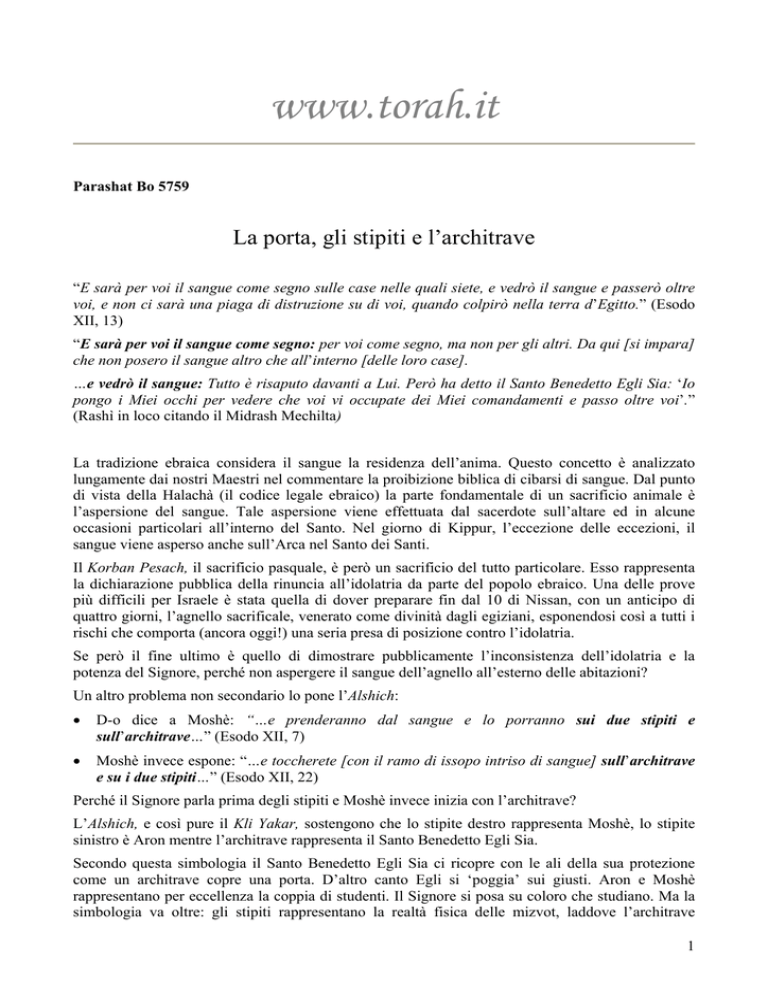 www.torah.it

Parashat Bo 5759

La porta, gli stipiti e l'architrave

"E sarà per voi il sangue come segno sulle case nelle quali siete, e vedrò il sangue e passerò oltre voi, e non ci sarà una piaga di distruzione su di voi, quando colpirò nella terra d'Egitto." (Esodo XII, 13)

"E sarà per voi il sangue come segno: per voi come segno, ma non per gli altri. Da qui [si impara] che non posero il sangue altro che all'interno [delle loro case].
…e vedrò il sangue: Tutto è risaputo davanti a Lui. Però ha detto il Santo Benedetto Egli Sia: 'Io pongo i Miei occhi per vedere che voi vi occupate dei Miei comandamenti e passo oltre voi'." (Rashì in loco citando il Midrash Mechilta)

La tradizione ebraica considera il sangue la residenza dell'anima. Questo concetto è analizzato lungamente dai nostri Maestri nel commentare la proibizione biblica di cibarsi di sangue. Dal punto di vista della Halachà (il codice legale ebraico) la parte fondamentale di un sacrificio animale è l'aspersione del sangue. Tale aspersione viene effettuata dal sacerdote sull'altare ed in alcune occasioni particolari all'interno del Santo. Nel giorno di Kippur, l'eccezione delle eccezioni, il sangue viene asperso anche sull'Arca nel Santo dei Santi.

Il Korban Pesach, il sacrificio pasquale, è però un sacrificio del tutto particolare. Esso rappresenta la dichiarazione pubblica della rinuncia all'idolatria da parte del popolo ebraico. Una delle prove più difficili per Israele è stata quella di dover preparare fin dal 10 di Nissan, con un anticipo di quattro giorni, l'agnello sacrificale, venerato come divinità dagli egiziani, esponendosi così a tutti i rischi che comporta (ancora oggi!) una seria presa di posizione contro l'idolatria.

Se però il fine ultimo è quello di dimostrare pubblicamente l'inconsistenza dell'idolatria e la potenza del Signore, perché non aspergere il sangue dell'agnello all'esterno delle abitazioni?

Un altro problema non secondario lo pone l'Alshich:

• D-o dice a Moshè: "…e prenderanno dal sangue e lo porranno sui due stipiti e sull'architrave…" (Esodo XII, 7)

• Moshè invece espone: "…e toccherete [con il ramo di issopo intriso di sangue] sull'architrave e su i due stipiti…" (Esodo XII, 22)

Perché il Signore parla prima degli stipiti e Moshè invece inizia con l'architrave?

L'Alshich, e così pure il Kli Yakar, sostengono che lo stipite destro rappresenta Moshè, lo stipite sinistro è Aron mentre l'architrave rappresenta il Santo Benedetto Egli Sia.

Secondo questa simbologia il Santo Benedetto Egli Sia ci ricopre con le ali della sua protezione come un architrave copre una porta. D'altro canto Egli si 'poggia' sui giusti. Aron e Moshè rappresentano per eccellenza la coppia di studenti. Il Signore si posa su coloro che studiano. Ma la simbologia va oltre: gli stipiti rappresentano la realtà fisica delle mizvot, laddove l'architrave

1